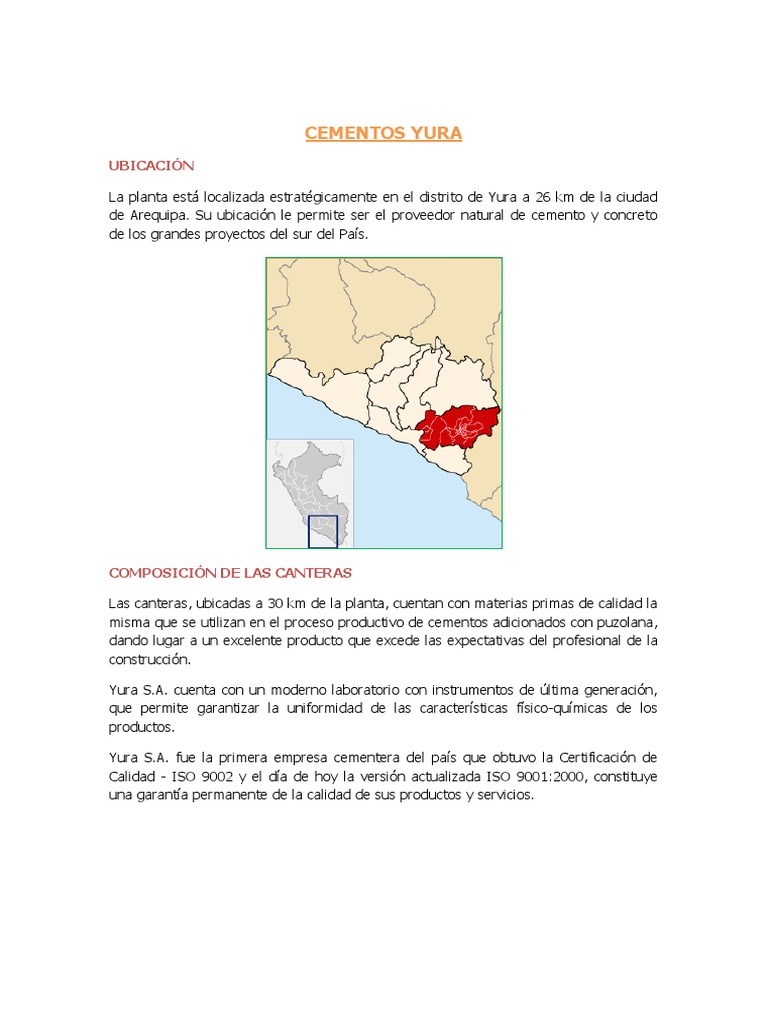 CEMENTOS YURA

UBICACIÓN

La planta está localizada estratégicamente en el distrito de Yura a 26 km de la ciudad de Arequipa. Su ubicación le permite ser el proveedor natural de cemento y concreto de los grandes proyectos del sur del País.

COMPOSICIÓN DE LAS CANTERAS

Las canteras, ubicadas a 30 km de la planta, cuentan con materias primas de calidad la misma que se utilizan en el proceso productivo de cementos adicionados con puzolana, dando lugar a un excelente producto que excede las expectativas del profesional de la construcción.

Yura S.A. cuenta con un moderno laboratorio con instrumentos de última generación, que permite garantizar la uniformidad de las características físico-químicas de los productos.

Yura S.A. fue la primera empresa cementera del país que obtuvo la Certificación de Calidad - ISO 9002 y el día de hoy la versión actualizada ISO 9001:2000, constituye una garantía permanente de la calidad de sus productos y servicios.